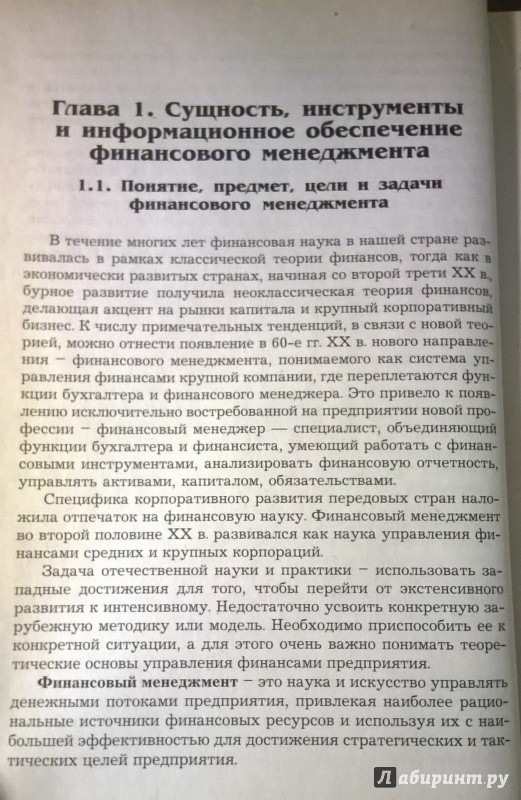 Глава 1. Сущность, инструменты и информационное обеспечение финансового менеджмента

1.1. Понятие, предмет, цели и задачи финансового менеджмента

В течение многих лет финансовая наука в нашей стране развивалась в рамках классической теории финансов, тогда как в экономически развитых странах, начиная со второй трети XX в., бурное развитие получила неоклассическая теория финансов, делающая акцент на рынки капитала и крупный корпоративный бизнес. К числу примечательных тенденций, в связи с новой теорией, можно отнести появление в 60-е гг. XX в. нового направления – финансового менеджмента, понимаемого как система управления финансами крупной компании, где переплетаются функции бухгалтера и финансового менеджера. Это привело к появлению исключительно востребованной на предприятии новой профессии – финансовый менеджер — специалист, объединяющий функции бухгалтера и финансиста, умеющий работать с финансовыми инструментами, анализировать финансовую отчетность, управлять активами, капиталом, обязательствами.

Специфика корпоративного развития передовых стран наложила отпечаток на финансовую науку. Финансовый менеджмент во второй половине XX в. развивался как наука управления финансами средних и крупных корпораций.

Задача отечественной науки и практики – использовать западные достижения для того, чтобы перейти от экстенсивного развития к интенсивному. Недостаточно усвоить конкретную зарубежную методику или модель. Необходимо приспособить ее к конкретной ситуации, а для этого очень важно понимать теоретические основы управления финансами предприятия.

Финансовый менеджмент – это наука и искусство управлять денежными потоками предприятия, привлекая наиболее рациональные источники финансовых ресурсов и используя их с наибольшей эффективностью для достижения стратегических и тактических целей предприятия.

Лабиринт.ру